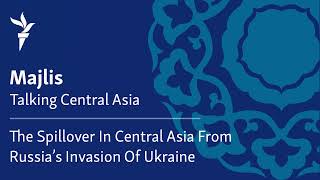 Majlis
Talking Central Asia

The Spillover In Central Asia From Russia’s Invasion Of Ukraine